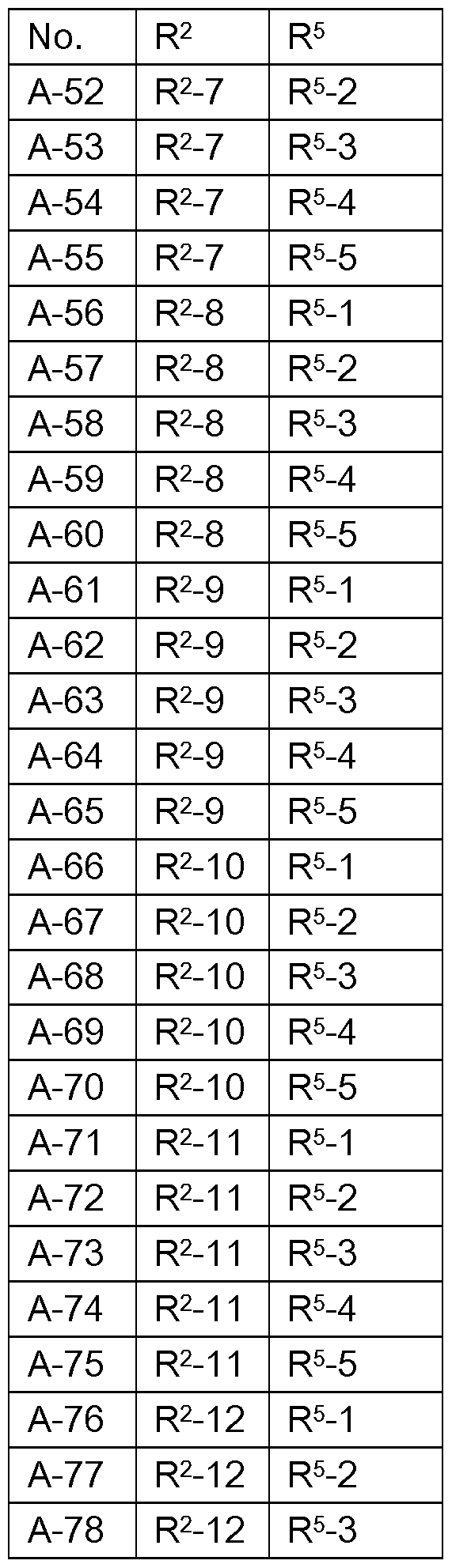 | No. | $R^2$ | $R^5$ |
|---|---|---|
| A-52 | $R^2$-7 | $R^5$-2 |
| A-53 | $R^2$-7 | $R^5$-3 |
| A-54 | $R^2$-7 | $R^5$-4 |
| A-55 | $R^2$-7 | $R^5$-5 |
| A-56 | $R^2$-8 | $R^5$-1 |
| A-57 | $R^2$-8 | $R^5$-2 |
| A-58 | $R^2$-8 | $R^5$-3 |
| A-59 | $R^2$-8 | $R^5$-4 |
| A-60 | $R^2$-8 | $R^5$-5 |
| A-61 | $R^2$-9 | $R^5$-1 |
| A-62 | $R^2$-9 | $R^5$-2 |
| A-63 | $R^2$-9 | $R^5$-3 |
| A-64 | $R^2$-9 | $R^5$-4 |
| A-65 | $R^2$-9 | $R^5$-5 |
| A-66 | $R^2$-10 | $R^5$-1 |
| A-67 | $R^2$-10 | $R^5$-2 |
| A-68 | $R^2$-10 | $R^5$-3 |
| A-69 | $R^2$-10 | $R^5$-4 |
| A-70 | $R^2$-10 | $R^5$-5 |
| A-71 | $R^2$-11 | $R^5$-1 |
| A-72 | $R^2$-11 | $R^5$-2 |
| A-73 | $R^2$-11 | $R^5$-3 |
| A-74 | $R^2$-11 | $R^5$-4 |
| A-75 | $R^2$-11 | $R^5$-5 |
| A-76 | $R^2$-12 | $R^5$-1 |
| A-77 | $R^2$-12 | $R^5$-2 |
| A-78 | $R^2$-12 | $R^5$-3 |